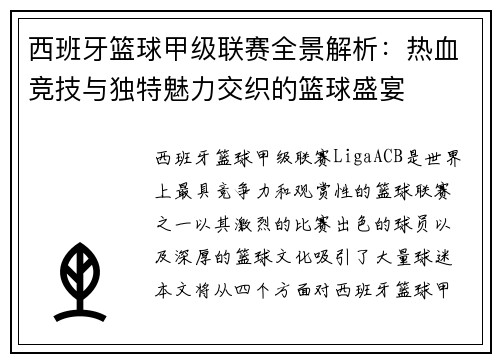 西班牙篮球甲级联赛全景解析：热血竞技与独特魅力交织的篮球盛宴

西班牙篮球甲级联赛LigaACB是世界上最具竞争力和观赏性的篮球联赛之一以其激烈的比赛出色的球员以及深厚的篮球文化吸引了大量球迷本文将从四个方面对西班牙篮球甲